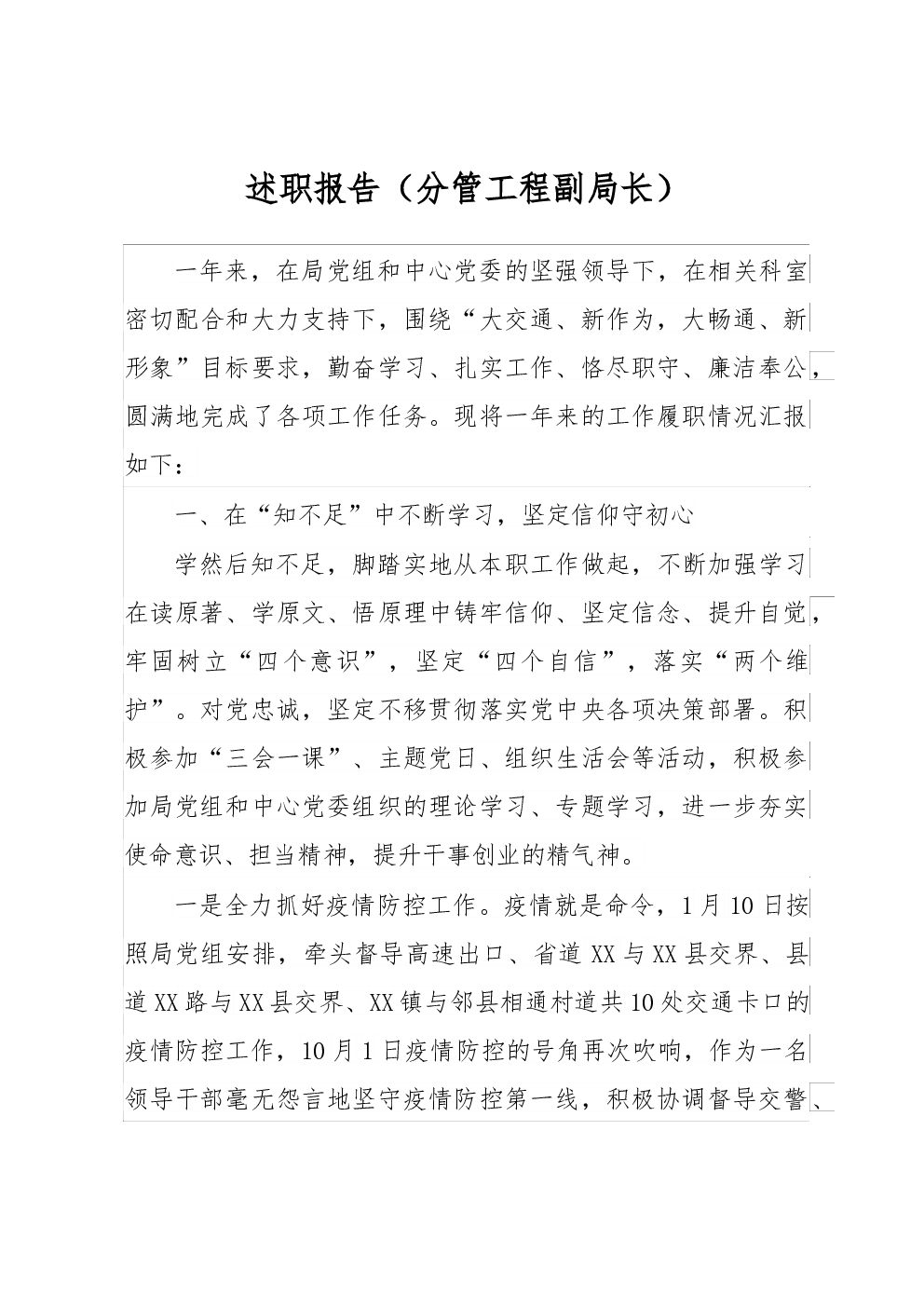 述职报告（分管工程副局长）

一年来，在局党组和中心党委的坚强领导下，在相关科室密切配合和大力支持下，围绕“大交通、新作为，大畅通、新形象”目标要求，勤奋学习、扎实工作、恪尽职守、廉洁奉公，圆满地完成了各项工作任务。现将一年来的工作履职情况汇报如下：

一、在“知不足”中不断学习，坚定信仰守初心

学然后知不足，脚踏实地从本职工作做起，不断加强学习在读原著、学原文、悟原理中铸牢信仰、坚定信念、提升自觉，牢固树立“四个意识”，坚定“四个自信”，落实“两个维护”。对党忠诚，坚定不移贯彻落实党中央各项决策部署。积极参加“三会一课”、主题党日、组织生活会等活动，积极参加局党组和中心党委组织的理论学习、专题学习，进一步夯实使命意识、担当精神，提升干事创业的精气神。

一是全力抓好疫情防控工作。疫情就是命令，1月10日按照局党组安排，牵头督导高速出口、省道XX与XX县交界、县道XX路与XX县交界、XX镇与邻县相通村道共10处交通卡口的疫情防控工作，10月1日疫情防控的号角再次吹响，作为一名领导干部毫无怨言地坚守疫情防控第一线，积极协调督导交警、